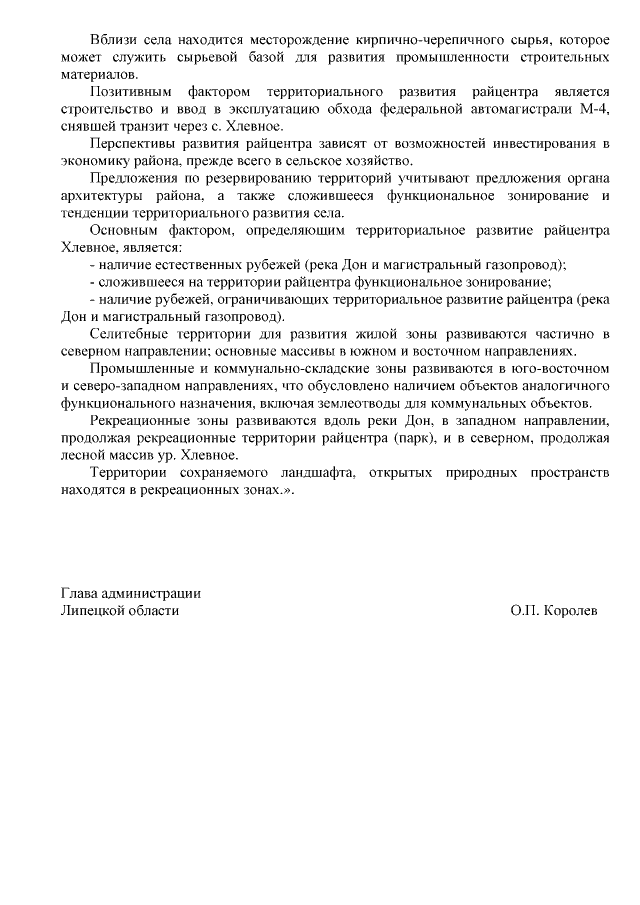 Вблизи села находится месторождение кирпично-черепичного сырья, которое может служить сырьевой базой для развития промышленности строительных материалов.

Позитивным фактором территориального развития райцентра является строительство и ввод в эксплуатацию обхода федеральной автомагистрали М-4, снявшей транзит через с. Хлевное.

Перспективы развития райцентра зависят от возможностей инвестирования в экономику района, прежде всего в сельское хозяйство.

Предложения по резервированию территорий учитывают предложения органа архитектуры района, а также сложившееся функциональное зонирование и тенденции территориального развития села.

Основным фактором, определяющим территориальное развитие райцентра Хлевное, является:

- наличие естественных рубежей (река Дон и магистральный газопровод);

- сложившееся на территории райцентра функциональное зонирование;

- наличие рубежей, ограничивающих территориальное развитие райцентра (река Дон и магистральный газопровод).

Селитебные территории для развития жилой зоны развиваются частично в северном направлении; основные массивы в южном и восточном направлениях.

Промышленные и коммунально-складские зоны развиваются в юго-восточном и северо-западном направлениях, что обусловлено наличием объектов аналогичного функционального назначения, включая землеотводы для коммунальных объектов.

Рекреационные зоны развиваются вдоль реки Дон, в западном направлении, продолжая рекреационные территории райцентра (парк), и в северном, продолжая лесной массив ур. Хлевное.

Территории сохраняемого ландшафта, открытых природных пространств находятся в рекреационных зонах.».

Глава администрации
Липецкой области

О.П. Королев